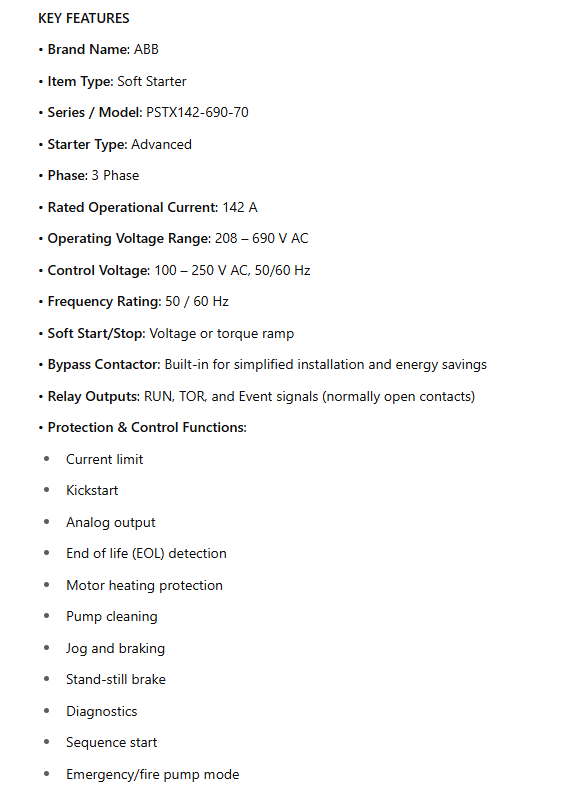 KEY FEATURES

• Brand Name: ABB

• Item Type: Soft Starter

• Series / Model: PSTX142-690-70

• Starter Type: Advanced

• Phase: 3 Phase

• Rated Operational Current: 142 A

• Operating Voltage Range: 208 – 690 V AC

• Control Voltage: 100 – 250 V AC, 50/60 Hz

• Frequency Rating: 50 / 60 Hz

• Soft Start/Stop: Voltage or torque ramp

• Bypass Contactor: Built-in for simplified installation and energy savings

• Relay Outputs: RUN, TOR, and Event signals (normally open contacts)

• Protection & Control Functions:

• Current limit

• Kickstart

• Analog output

• End of life (EOL) detection

• Motor heating protection

• Pump cleaning

• Jog and braking

• Stand-still brake

• Diagnostics

• Sequence start

• Emergency/fire pump mode